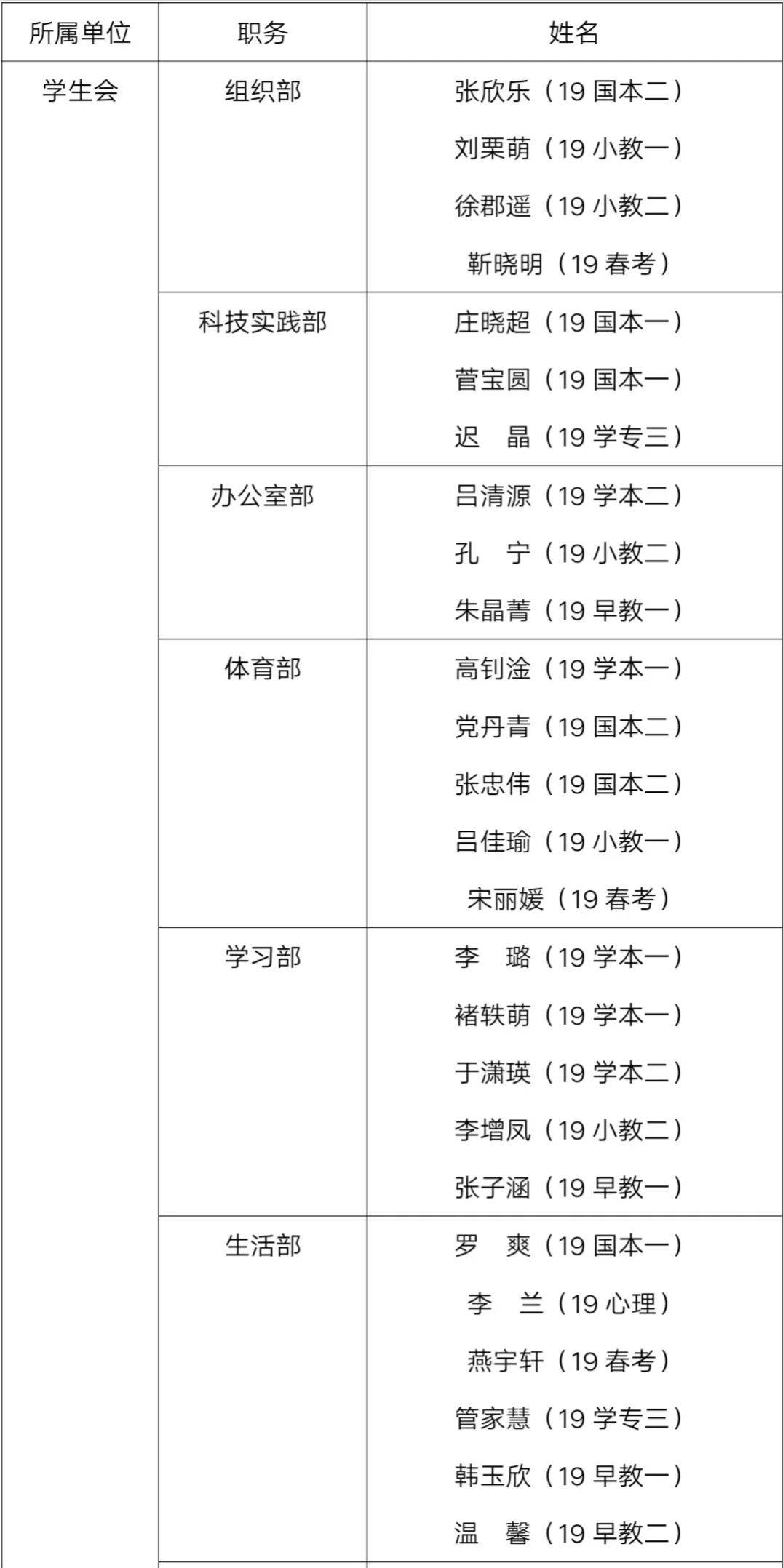 | 所属单位 | 职务 | 姓名 |
|---|---|---|
| 学生会 | 组织部 | 张欣乐（19 国本二）<br>刘栗萌（19 小教一）<br>徐郡遥（19 小教二）<br>靳晓明（19 春考） |
| | 科技实践部 | 庄晓超（19 国本一）<br>菅宝圆（19 国本一）<br>迟　晶（19 学专三） |
| | 办公室部 | 吕清源（19 学本二）<br>孔　宁（19 小教二）<br>朱晶菁（19 早教一） |
| | 体育部 | 高钊淦（19 学本一）<br>党丹青（19 国本二）<br>张忠伟（19 国本二）<br>吕佳瑜（19 小教一）<br>宋丽媛（19 春考） |
| | 学习部 | 李　璐（19 学本一）<br>褚轶萌（19 学本一）<br>于潇瑛（19 学本二）<br>李增凤（19 小教二）<br>张子涵（19 早教一） |
| | 生活部 | 罗　爽（19 国本一）<br>李　兰（19 心理）<br>燕宇轩（19 春考）<br>管家慧（19 学专三）<br>韩玉欣（19 早教一）<br>温　馨（19 早教二） |